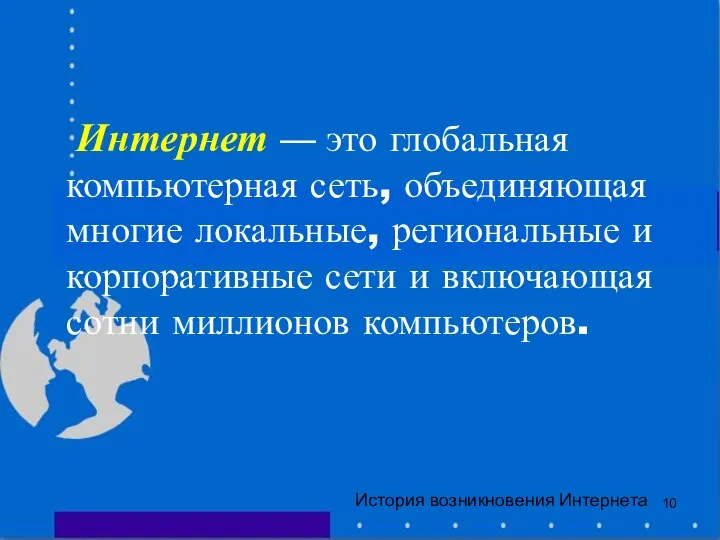 Интернет — это глобальная компьютерная сеть, объединяющая многие локальные, региональные и корпоративные сети и включающая сотни миллионов компьютеров.

История возникновения Интернета 10